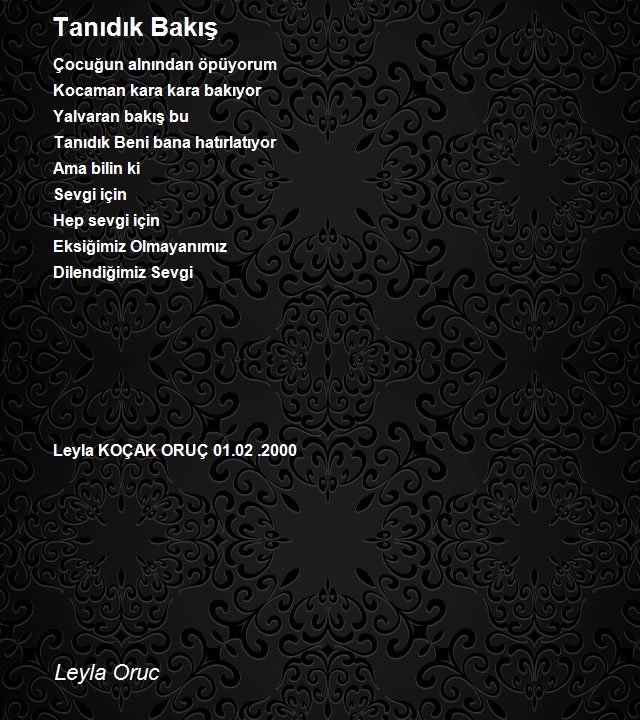 Tanıdık Bakış

Çocuğun alnından öpüyorum
Kocaman kara kara bakıyor
Yalvaran bakış bu
Tanıdık Beni bana hatırlatıyor
Ama bilin ki
Sevgi için
Hep sevgi için
Eksiğimiz Olmayanımız
Dilendiğimiz Sevgi

Leyla KOÇAK ORUÇ 01.02 .2000

Leyla Oruc